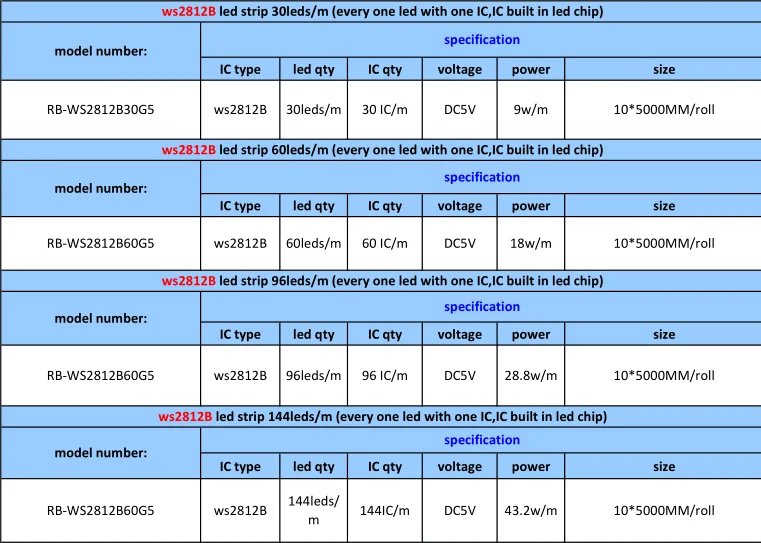 ws2812B led strip 30leds/m (every one led with one IC,IC built in led chip)

| model number: | specification | | | | | |
|---|---|---|---|---|---|---|
| | IC type | led qty | IC qty | voltage | power | size |
| RB-WS2812B30G5 | ws2812B | 30leds/m | 30 IC/m | DC5V | 9w/m | 10*5000MM/roll |

ws2812B led strip 60leds/m (every one led with one IC,IC built in led chip)

| model number: | specification | | | | | |
|---|---|---|---|---|---|---|
| | IC type | led qty | IC qty | voltage | power | size |
| RB-WS2812B60G5 | ws2812B | 60leds/m | 60 IC/m | DC5V | 18w/m | 10*5000MM/roll |

ws2812B led strip 96leds/m (every one led with one IC,IC built in led chip)

| model number: | specification | | | | | |
|---|---|---|---|---|---|---|
| | IC type | led qty | IC qty | voltage | power | size |
| RB-WS2812B60G5 | ws2812B | 96leds/m | 96 IC/m | DC5V | 28.8w/m | 10*5000MM/roll |

ws2812B led strip 144leds/m (every one led with one IC,IC built in led chip)

| model number: | specification | | | | | |
|---|---|---|---|---|---|---|
| | IC type | led qty | IC qty | voltage | power | size |
| RB-WS2812B60G5 | ws2812B | 144leds/m | 144IC/m | DC5V | 43.2w/m | 10*5000MM/roll |